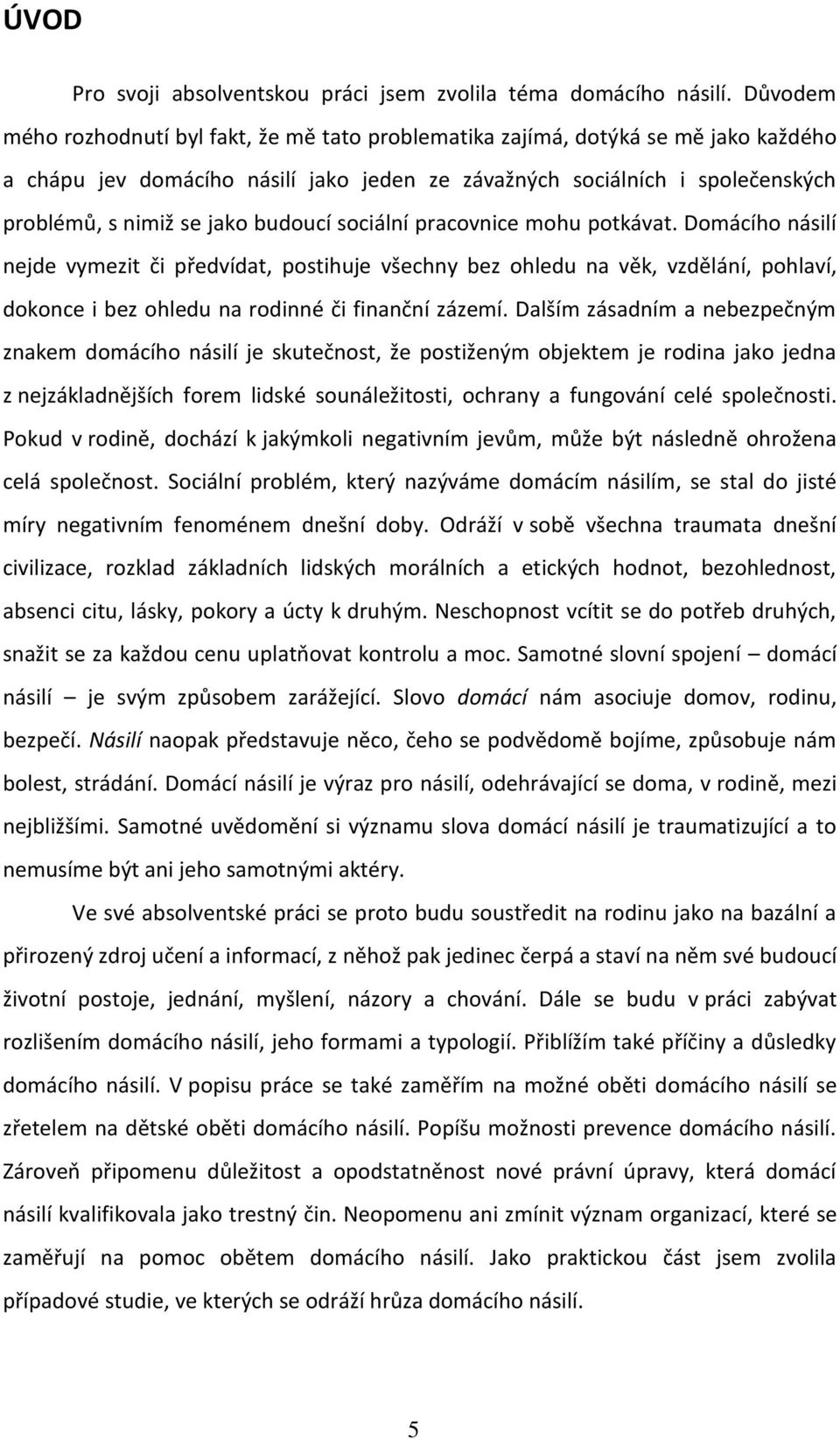 ÚVOD

Pro svoji absolventskou práci jsem zvolila téma domácího násilí. Důvodem mého rozhodnutí byl fakt, že mě tato problematika zajímá, dotýká se mě jako každého a chápu jev domácího násilí jako jeden ze závažných sociálních i společenských problémů, s nimiž se jako budoucí sociální pracovnice mohu potkávat. Domácího násilí nejde vymezit či předvídat, postihuje všechny bez ohledu na věk, vzdělání, pohlaví, dokonce i bez ohledu na rodinné či finanční zázemí. Dalším zásadním a nebezpečným znakem domácího násilí je skutečnost, že postiženým objektem je rodina jako jedna z nejzákladnějších forem lidské sounáležitosti, ochrany a fungování celé společnosti. Pokud v rodině, dochází k jakýmkoli negativním jevům, může být následně ohrožena celá společnost. Sociální problém, který nazýváme domácím násilím, se stal do jisté míry negativním fenoménem dnešní doby. Odráží v sobě všechna traumata dnešní civilizace, rozklad základních lidských morálních a etických hodnot, bezohlednost, absenci citu, lásky, pokory a úcty k druhým. Neschopnost vcítit se do potřeb druhých, snažit se za každou cenu uplatňovat kontrolu a moc. Samotné slovní spojení – domácí násilí – je svým způsobem zarážející. Slovo domácí nám asociuje domov, rodinu, bezpečí. Násilí naopak představuje něco, čeho se podvědomě bojíme, způsobuje nám bolest, strádání. Domácí násilí je výraz pro násilí, odehrávající se doma, v rodině, mezi nejbližšími. Samotné uvědomění si významu slova domácí násilí je traumatizující a to nemusíme být ani jeho samotnými aktéry.

Ve své absolventské práci se proto budu soustředit na rodinu jako na bazální a přirozený zdroj učení a informací, z něhož pak jedinec čerpá a staví na něm své budoucí životní postoje, jednání, myšlení, názory a chování. Dále se budu v práci zabývat rozlišením domácího násilí, jeho formami a typologií. Přiblížím také příčiny a důsledky domácího násilí. V popisu práce se také zaměřím na možné oběti domácího násilí se zřetelem na dětské oběti domácího násilí. Popíšu možnosti prevence domácího násilí. Zároveň připomenu důležitost a opodstatněnost nové právní úpravy, která domácí násilí kvalifikovala jako trestný čin. Neopomenu ani zmínit význam organizací, které se zaměřují na pomoc obětem domácího násilí. Jako praktickou část jsem zvolila případové studie, ve kterých se odráží hrůza domácího násilí.

5